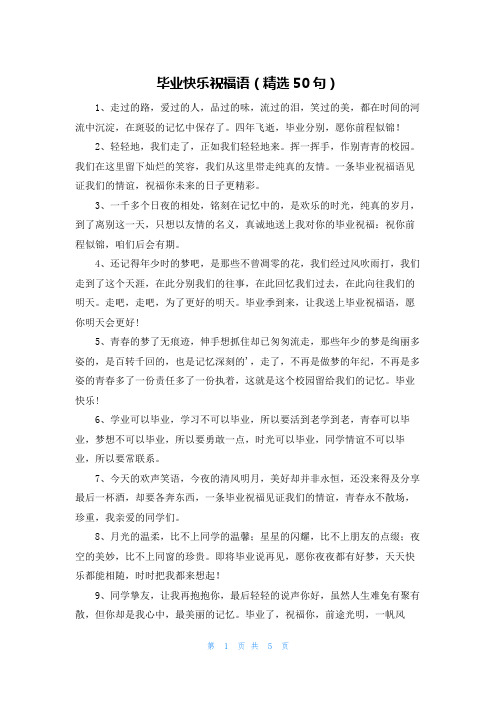 毕业快乐祝福语（精选50句）

1、走过的路，爱过的人，品过的味，流过的泪，笑过的美，都在时间的河流中沉淀，在斑驳的记忆中保存了。四年飞逝，毕业分别，愿你前程似锦！

2、轻轻地，我们走了，正如我们轻轻地来。挥一挥手，作别青青的校园。我们在这里留下灿烂的笑容，我们从这里带走纯真的友情。一条毕业祝福语见证我们的情谊，祝福你未来的日子更精彩。

3、一千多个日夜的相处，铭刻在记忆中的，是欢乐的时光，纯真的岁月，到了离别这一天，只想以友情的名义，真诚地送上我对你的毕业祝福：祝你前程似锦，咱们后会有期。

4、还记得年少时的梦吧，是那些不曾凋零的花，我们经过风吹雨打，我们走到了这个天涯，在此分别我们的往事，在此回忆我们过去，在此向往我们的明天。走吧，走吧，为了更好的明天。毕业季到来，让我送上毕业祝福语，愿你明天会更好！

5、青春的梦了无痕迹，伸手想抓住却已匆匆流走，那些年少的梦是绚丽多姿的，是百转千回的，也是记忆深刻的'，走了，不再是做梦的年纪，不再是多姿的青春多了一份责任多了一份执着，这就是这个校园留给我们的记忆。毕业快乐！

6、学业可以毕业，学习不可以毕业，所以要活到老学到老，青春可以毕业，梦想不可以毕业，所以要勇敢一点，时光可以毕业，同学情谊不可以毕业，所以要常联系。

7、今天的欢声笑语，今夜的清风明月，美好却并非永恒，还没来得及分享最后一杯酒，却要各奔东西，一条毕业祝福见证我们的情谊，青春永不散场，珍重，我亲爱的同学们。

8、月光的温柔，比不上同学的温馨；星星的闪耀，比不上朋友的点缀；夜空的美妙，比不上同窗的珍贵。即将毕业说再见，愿你夜夜都有好梦，天天快乐都能相随，时时把我都来想起！

9、同学挚友，让我再抱抱你，最后轻轻的说声你好，虽然人生难免有聚有散，但你却是我心中，最美丽的记忆。毕业了，祝福你，前途光明，一帆风

第 1 页 共 5 页